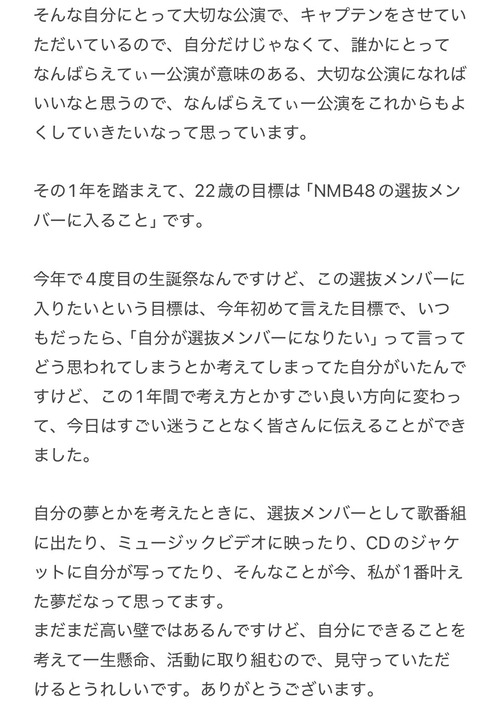 そんな自分にとって大切な公演で、キャプテンをさせていただいているので、自分だけじゃなくて、誰かにとってなんばらえてぃー公演が意味のある、大切な公演になればいいなと思うので、なんばらえてぃー公演をこれからもよくしていきたいなって思っています。

その1年を踏まえて、22歳の目標は「NMB48の選抜メンバーに入ること」です。

今年で4度目の生誕祭なんですけど、この選抜メンバーに入りたいという目標は、今年初めて言えた目標で、いつもだったら、「自分が選抜メンバーになりたい」って言ってどう思われてしまうとか考えてしまってた自分がいたんですけど、この1年間で考え方とかすごい良い方向に変わって、今日はすごい迷うことなく皆さんに伝えることができました。

自分の夢とかを考えたときに、選抜メンバーとして歌番組に出たり、ミュージックビデオに映ったり、CDのジャケットに自分が写ってたり、そんなことが今、私が1番叶えた夢だなって思ってます。
まだまだ高い壁ではあるんですけど、自分にできることを考えて一生懸命、活動に取り組むので、見守っていただけるとうれしいです。ありがとうございます。